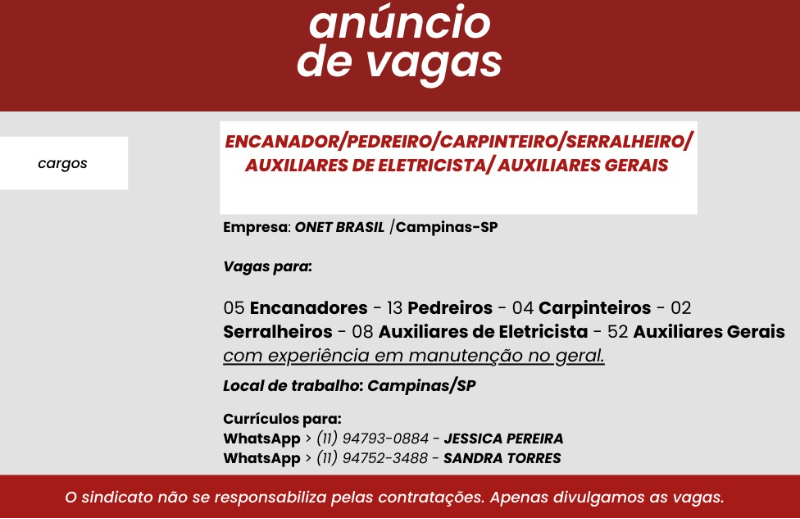 anúncio de vagas

cargos

ENCANADOR/PEDREIRO/CARPINTEIRO/SERRALHEIRO/ AUXILIARES DE ELETRICISTA/ AUXILIARES GERAIS

Empresa: ONET BRASIL /Campinas-SP

Vagas para:

05 Encanadores - 13 Pedreiros - 04 Carpinteiros - 02 Serralheiros - 08 Auxiliares de Eletricista - 52 Auxiliares Gerais com experiência em manutenção no geral.

Local de trabalho: Campinas/SP

Currículos para:
WhatsApp > (11) 94793-0884 - JESSICA PEREIRA
WhatsApp > (11) 94752-3488 - SANDRA TORRES

O sindicato não se responsabiliza pelas contratações. Apenas divulgamos as vagas.